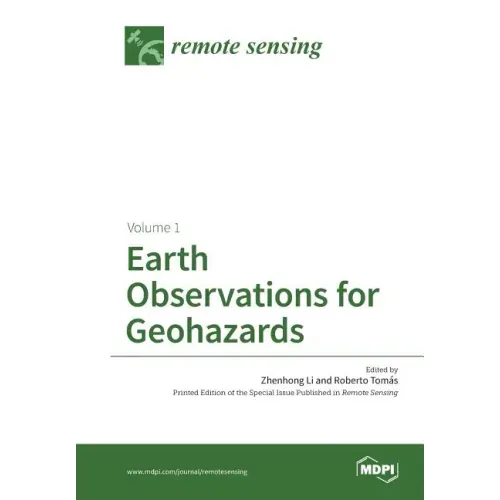 remote sensing

Volume 1

Earth Observations for Geohazards

Edited by
Zhenhong Li and Roberto Tomás
Printed Edition of the Special Issue Published in Remote Sensing

www.mdpi.com/journal/remotesensing

MDPI